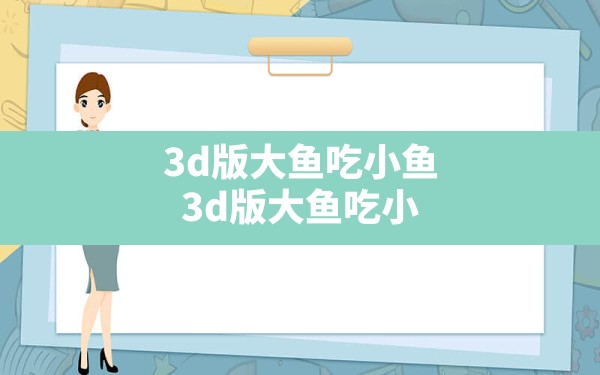 3d版大鱼吃小鱼
3d版大鱼吃小